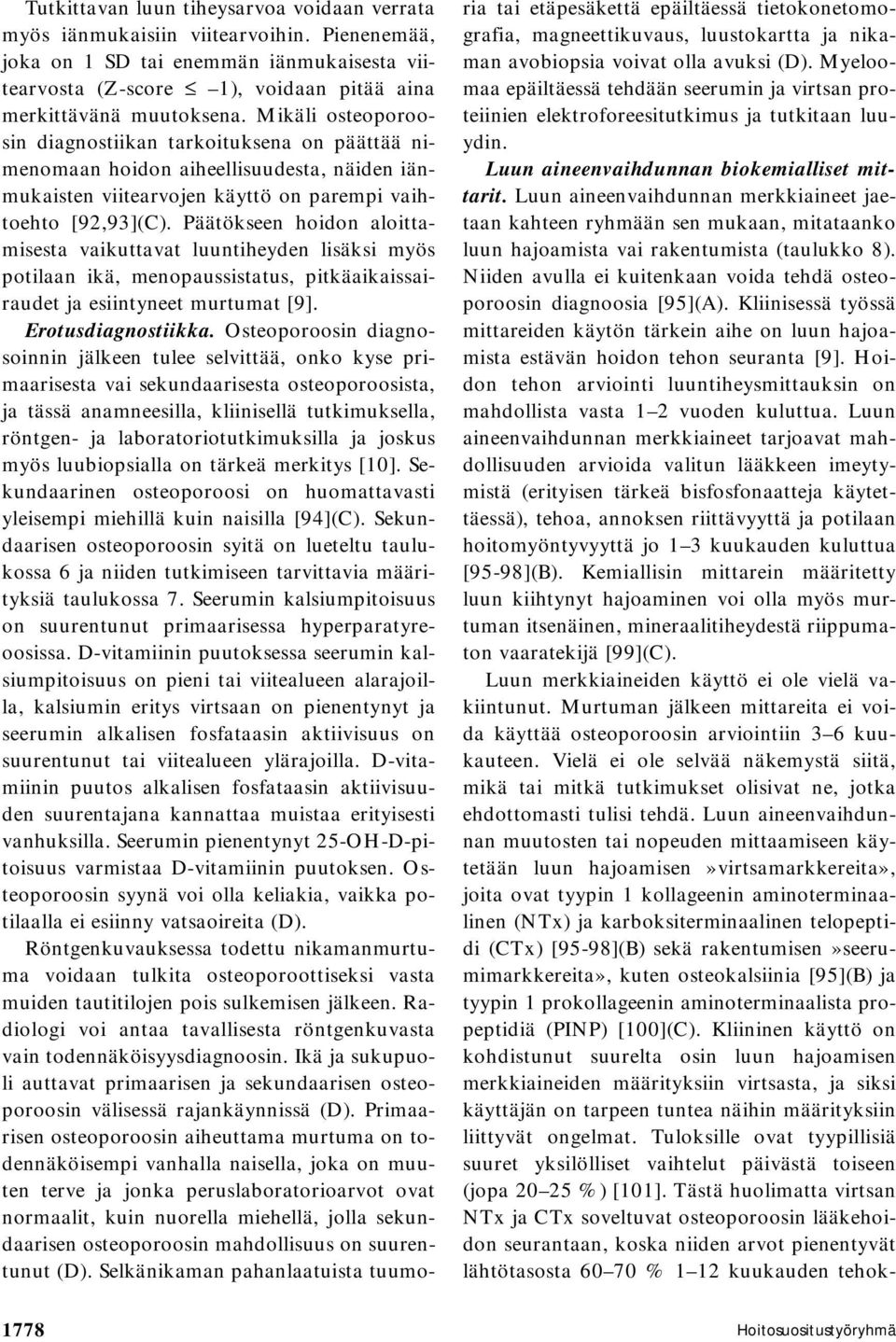 Tutkittavan luun tiheysarvoa voidaan verrata myös iänmukaisiin viitearvoihin. Pienenemää, joka on 1 SD tai enemmän iänmukaisesta viitearvosta (Z-score $\leq$ –1), voidaan pitää aina merkittävänä muutoksena. Mikäli osteoporoosin diagnostiikan tarkoituksena on päättää nimenomaan hoidon aiheellisuudesta, näiden iänmukaisten viitearvojen käyttö on parempi vaihtoehto [92,93](C). Päätökseen hoidon aloittamisesta vaikuttavat luuntiheyden lisäksi myös potilaan ikä, menopaussistatus, pitkäaikaissairaudet ja esiintyneet murtumat [9].

Erotusdiagnostiikka. Osteoporoosin diagnosoinnin jälkeen tulee selvittää, onko kyse primaarisesta vai sekundaarisesta osteoporoosista, ja tässä anamneesilla, kliinisellä tutkimuksella, röntgen- ja laboratoriotutkimuksilla ja joskus myös luubiopsialla on tärkeä merkitys [10]. Sekundaarinen osteoporoosi on huomattavasti yleisempi miehillä kuin naisilla [94](C). Sekundaarisen osteoporoosin syitä on lueteltu taulukossa 6 ja niiden tutkimiseen tarvittavia määrityksiä taulukossa 7. Seerumin kalsiumpitoisuus on suurentunut primaarisessa hyperparatyreoosissa. D-vitamiinin puutoksessa seerumin kalsiumpitoisuus on pieni tai viitealueen alarajoilla, kalsiumin eritys virtsaan on pienentynyt ja seerumin alkalisen fosfataasin aktiivisuus on suurentunut tai viitealueen ylärajoilla. D-vitamiinin puutos alkalisen fosfataasin aktiivisuuden suurentajana kannattaa muistaa erityisesti vanhuksilla. Seerumin pienentynyt 25-OH-D-pitoisuus varmistaa D-vitamiinin puutoksen. Osteoporoosin syynä voi olla keliakia, vaikka potilaalla ei esiinny vatsaoireita (D).

Röntgenkuvauksessa todettu nikamanmurtuma voidaan tulkita osteoporoottiseksi vasta muiden tautitilojen pois sulkemisen jälkeen. Radiologi voi antaa tavallisesta röntgenkuvasta vain todennäköisyysdiagnoosin. Ikä ja sukupuoli auttavat primaarisen ja sekundaarisen osteoporoosin välisessä rajankäynnissä (D). Primaarisen osteoporoosin aiheuttama murtuma on todennäköisempi vanhalla naisella, joka on muuten terve ja jonka peruslaboratorioarvot ovat normaalit, kuin nuorella miehellä, jolla sekundaarisen osteoporoosin mahdollisuus on suurentunut (D). Selkänikaman pahanlaatuista tuumoria tai etäpesäkettä epäiltäessä tietokonetomografia, magneettikuvaus, luustokartta ja nikaman avobiopsia voivat olla avuksi (D). Myeloomaa epäiltäessä tehdään seerumin ja virtsan proteiinien elektroforeesitutkimus ja tutkitaan luuydin.

Luun aineenvaihdunnan biokemialliset mittarit. Luun aineenvaihdunnan merkkiaineet jaetaan kahteen ryhmään sen mukaan, mitataanko luun hajoamista vai rakentumista (taulukko 8). Niiden avulla ei kuitenkaan voida tehdä osteoporoosin diagnoosia [95](A). Kliinisessä työssä mittareiden käytön tärkein aihe on luun hajoamista estävän hoidon tehon seuranta [9]. Hoidon tehon arviointi luuntiheysmittauksin on mahdollista vasta 1–2 vuoden kuluttua. Luun aineenvaihdunnan merkkiaineet tarjoavat mahdollisuuden arvioida valitun lääkkeen imeytymistä (erityisen tärkeä bisfosfonaatteja käytettäessä), tehoa, annoksen riittävyyttä ja potilaan hoitomyöntyvyyttä jo 1–3 kuukauden kuluttua [95-98](B). Kemiallisin mittarein määritetty luun kiihtynyt hajoaminen voi olla myös murtuman itsenäinen, mineraalitiheydestä riippumaton vaaratekijä [99](C).

Luun merkkiaineiden käyttö ei ole vielä vakiintunut. Murtuman jälkeen mittareita ei voida käyttää osteoporoosin arviointiin 3–6 kuukauteen. Vielä ei ole selvää näkemystä siitä, mikä tai mitkä tutkimukset olisivat ne, jotka ehdottomasti tulisi tehdä. Luun aineenvaihdunnan muutosten tai nopeuden mittaamiseen käytetään luun hajoamisen »virtsamarkkereita», joita ovat tyypin 1 kollageenin aminoterminaalinen (NTx) ja karboksiterminaalinen telopeptidi (CTx) [95-98](B) sekä rakentumisen »seerumimarkkereita», kuten osteokalsiinia [95](B) ja tyypin 1 prokollageenin aminoterminaalista propeptidiä (PINP) [100](C). Kliininen käyttö on kohdistunut suurelta osin luun hajoamisen merkkiaineiden määrityksiin virtsasta, ja siksi käyttäjän on tarpeen tuntea näihin määrityksiin liittyvät ongelmat. Tuloksille ovat tyypillisiä suuret yksilölliset vaihtelut päivästä toiseen (jopa 20–25 %) [101]. Tästä huolimatta virtsan NTx ja CTx soveltuvat osteoporoosin lääkehoidon seurantaan, koska niiden arvot pienentyvät lähtötasosta 60–70 % 1–12 kuukauden tehok-

1778

Hoitosuositustyöryhmä